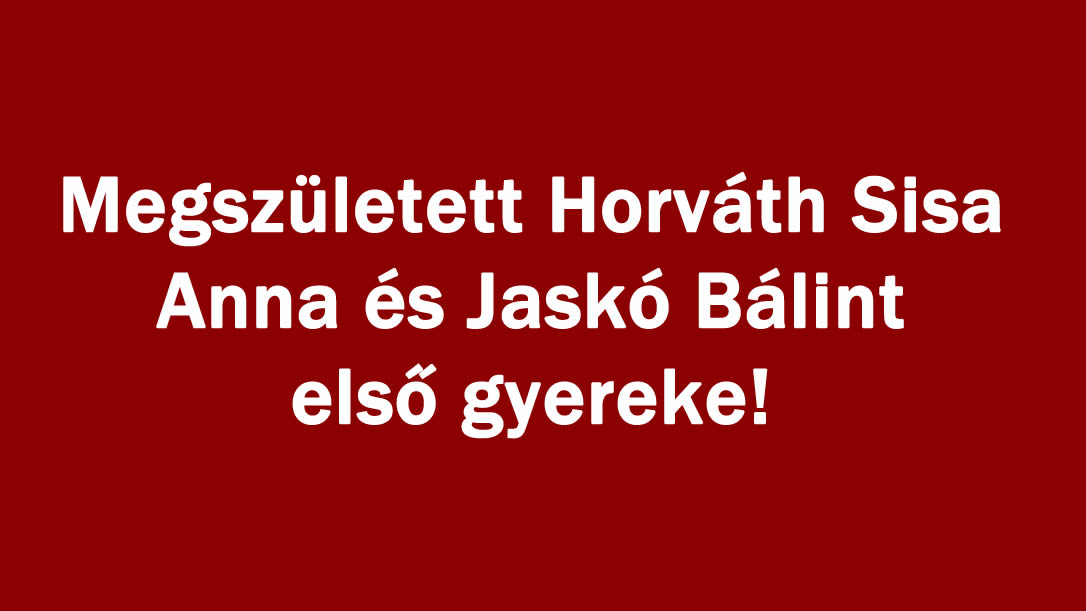 Megszületett Horváth Sisa Anna és Jaskó Bálint első gyereke!